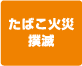 たばこ火災
撲滅